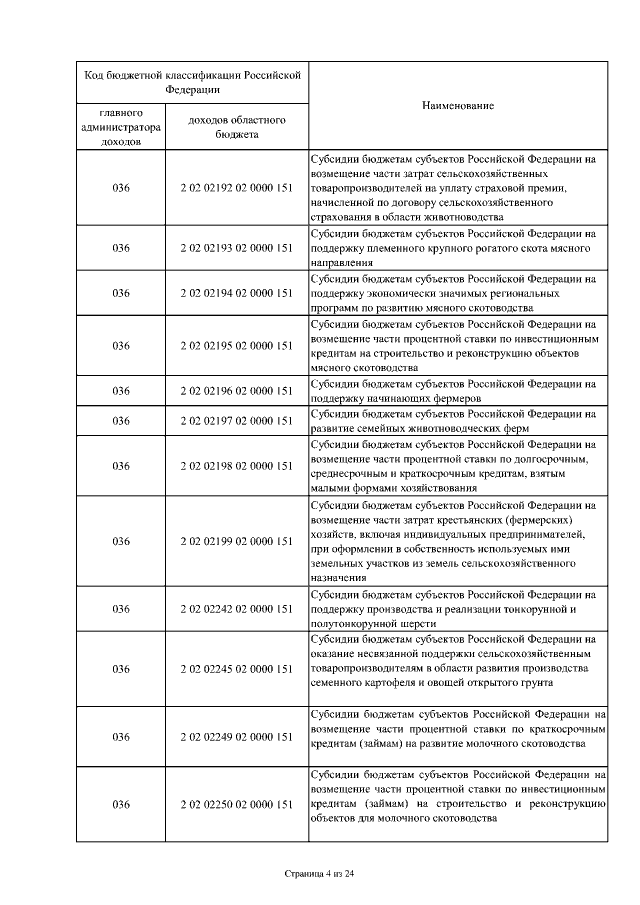 | Код бюджетной классификации Российской Федерации | | Наименование |
|---|---|---|
| главного администратора доходов | доходов областного бюджета | |
| 036 | 2 02 02192 02 0000 151 | Субсидии бюджетам субъектов Российской Федерации на возмещение части затрат сельскохозяйственных товаропроизводителей на уплату страховой премии, начисленной по договору сельскохозяйственного страхования в области животноводства |
| 036 | 2 02 02193 02 0000 151 | Субсидии бюджетам субъектов Российской Федерации на поддержку племенного крупного рогатого скота мясного направления |
| 036 | 2 02 02194 02 0000 151 | Субсидии бюджетам субъектов Российской Федерации на поддержку экономически значимых региональных программ по развитию мясного скотоводства |
| 036 | 2 02 02195 02 0000 151 | Субсидии бюджетам субъектов Российской Федерации на возмещение части процентной ставки по инвестиционным кредитам на строительство и реконструкцию объектов мясного скотоводства |
| 036 | 2 02 02196 02 0000 151 | Субсидии бюджетам субъектов Российской Федерации на поддержку начинающих фермеров |
| 036 | 2 02 02197 02 0000 151 | Субсидии бюджетам субъектов Российской Федерации на развитие семейных животноводческих ферм |
| 036 | 2 02 02198 02 0000 151 | Субсидии бюджетам субъектов Российской Федерации на возмещение части процентной ставки по долгосрочным, среднесрочным и краткосрочным кредитам, взятым малыми формами хозяйствования |
| 036 | 2 02 02199 02 0000 151 | Субсидии бюджетам субъектов Российской Федерации на возмещение части затрат крестьянских (фермерских) хозяйств, включая индивидуальных предпринимателей, при оформлении в собственность используемых ими земельных участков из земель сельскохозяйственного назначения |
| 036 | 2 02 02242 02 0000 151 | Субсидии бюджетам субъектов Российской Федерации на поддержку производства и реализации тонкорунной и полутонкорунной шерсти |
| 036 | 2 02 02245 02 0000 151 | Субсидии бюджетам субъектов Российской Федерации на оказание несвязанной поддержки сельскохозяйственным товаропроизводителям в области развития производства семенного картофеля и овощей открытого грунта |
| 036 | 2 02 02249 02 0000 151 | Субсидии бюджетам субъектов Российской Федерации на возмещение части процентной ставки по краткосрочным кредитам (займам) на развитие молочного скотоводства |
| 036 | 2 02 02250 02 0000 151 | Субсидии бюджетам субъектов Российской Федерации на возмещение части процентной ставки по инвестиционным кредитам (займам) на строительство и реконструкцию объектов для молочного скотоводства |

Страница 4 из 24